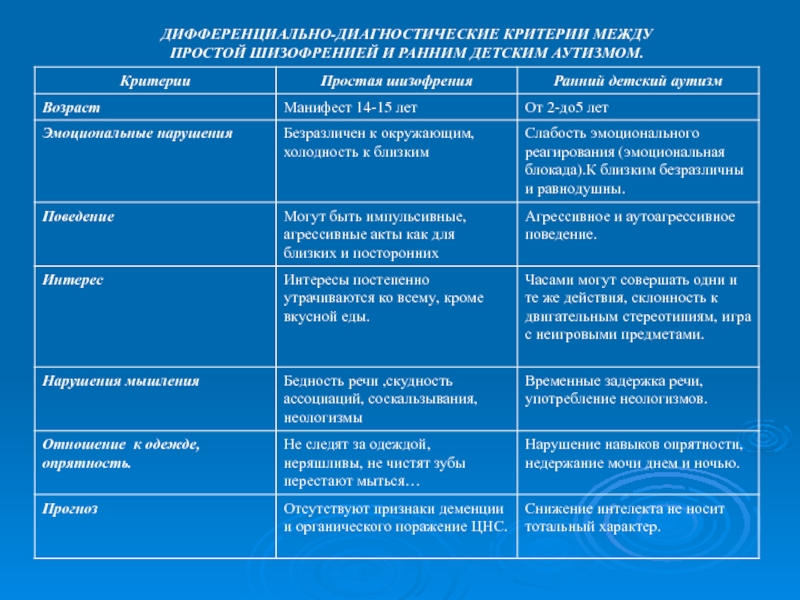 ДИФФЕРЕНЦИАЛЬНО-ДИАГНОСТИЧЕСКИЕ КРИТЕРИИ МЕЖДУ ПРОСТОЙ ШИЗОФРЕНИЕЙ И РАННИМ ДЕТСКИМ АУТИЗМОМ.

| Критерии | Простая шизофрения | Ранний детский аутизм |
|---|---|---|
| Возраст | Манифест 14-15 лет | От 2-до5 лет |
| Эмоциональные нарушения | Безразличен к окружающим, холодность к близким | Слабость эмоционального реагирования (эмоциональная блокада).К близким безразличны и равнодушны. |
| Поведение | Могут быть импульсивные, агрессивные акты как для близких и посторонних | Агрессивное и аутоагрессивное поведение. |
| Интерес | Интересы постепенно утрачиваются ко всему, кроме вкусной еды. | Часами могут совершать одни и те же действия, склонность к двигательным стереотипиям, игра с неигровыми предметами. |
| Нарушения мышления | Бедность речи ,скудность ассоциаций, соскальзывания, неологизмы | Временные задержка речи, употребление неологизмов. |
| Отношение к одежде, опрятность. | Не следят за одеждой, неряшливы, не чистят зубы перестают мыться… | Нарушение навыков опрятности, недержание мочи днем и ночью. |
| Прогноз | Отсутствуют признаки деменции и органического поражение ЦНС. | Снижение интелекта не носит тотальный характер. |